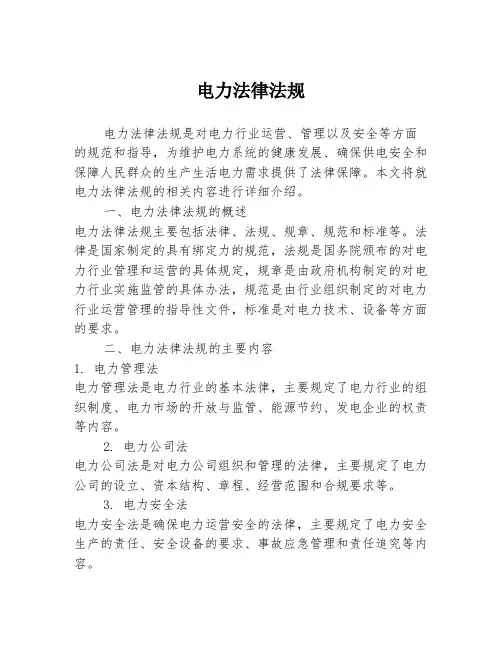 电力法律法规

电力法律法规是对电力行业运营、管理以及安全等方面的规范和指导，为维护电力系统的健康发展、确保供电安全和保障人民群众的生产生活电力需求提供了法律保障。本文将就电力法律法规的相关内容进行详细介绍。

一、电力法律法规的概述

电力法律法规主要包括法律、法规、规章、规范和标准等。法律是国家制定的具有绑定力的规范，法规是国务院颁布的对电力行业管理和运营的具体规定，规章是由政府机构制定的对电力行业实施监管的具体办法，规范是由行业组织制定的对电力行业运营管理的指导性文件，标准是对电力技术、设备等方面的要求。

二、电力法律法规的主要内容

1. 电力管理法

电力管理法是电力行业的基本法律，主要规定了电力行业的组织制度、电力市场的开放与监管、能源节约、发电企业的权责等内容。

2. 电力公司法

电力公司法是对电力公司组织和管理的法律，主要规定了电力公司的设立、资本结构、章程、经营范围和合规要求等。

3. 电力安全法

电力安全法是确保电力运营安全的法律，主要规定了电力安全生产的责任、安全设备的要求、事故应急管理和责任追究等内容。